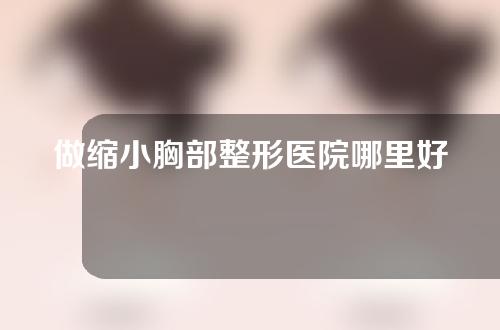 做缩小胸部整形医院哪里好